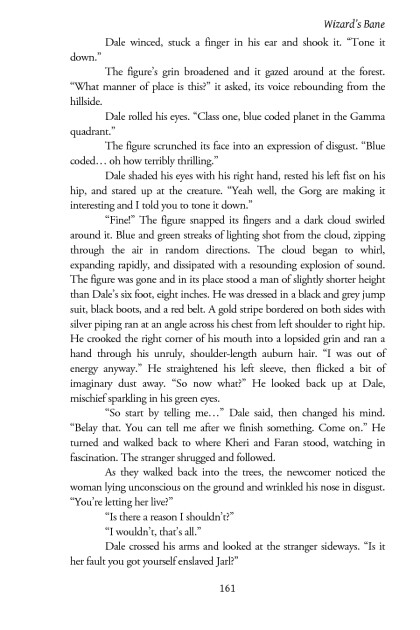 Wizard's Bane

Dale winced, stuck a finger in his ear and shook it. "Tone it down."

The figure's grin broadened and it gazed around at the forest. "What manner of place is this?" it asked, its voice rebounding from the hillside.

Dale rolled his eyes. "Class one, blue coded planet in the Gamma quadrant."

The figure scrunched its face into an expression of disgust. "Blue coded… oh how terribly thrilling."

Dale shaded his eyes with his right hand, rested his left fist on his hip, and stared up at the creature. "Yeah well, the Gorg are making it interesting and I told you to tone it down."

"Fine!" The figure snapped its fingers and a dark cloud swirled around it. Blue and green streaks of lighting shot from the cloud, zipping through the air in random directions. The cloud began to whirl, expanding rapidly, and dissipated with a resounding explosion of sound. The figure was gone and in its place stood a man of slightly shorter height than Dale's six foot, eight inches. He was dressed in a black and grey jump suit, black boots, and a red belt. A gold stripe bordered on both sides with silver piping ran at an angle across his chest from left shoulder to right hip. He crooked the right corner of his mouth into a lopsided grin and ran a hand through his unruly, shoulder-length auburn hair. "I was out of energy anyway." He straightened his left sleeve, then flicked a bit of imaginary dust away. "So now what?" He looked back up at Dale, mischief sparkling in his green eyes.

"So start by telling me…" Dale said, then changed his mind. "Belay that. You can tell me after we finish something. Come on." He turned and walked back to where Kheri and Faran stood, watching in fascination. The stranger shrugged and followed.

As they walked back into the trees, the newcomer noticed the woman lying unconscious on the ground and wrinkled his nose in disgust. "You're letting her live?"

"Is there a reason I shouldn't?"

"I wouldn't, that's all."

Dale crossed his arms and looked at the stranger sideways. "Is it her fault you got yourself enslaved Jarl?"

161